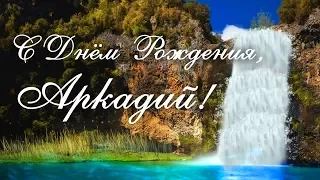 С Днём Рождения,
Аркадий!